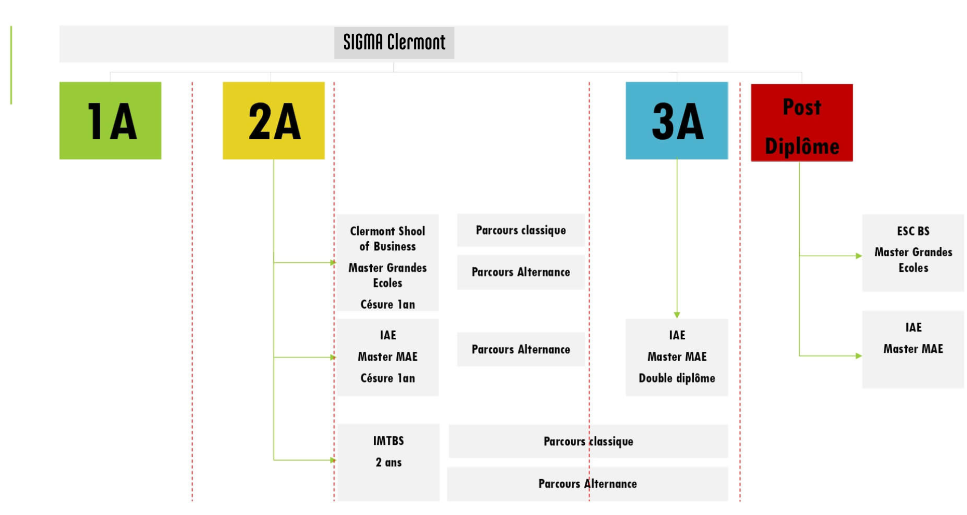 SIGMA Clermont

1A

2A

3A

Post Diplôme

Clermont Shool of Business
Master Grandes Ecoles
Césure 1an

Parcours classique

Parcours Alternance

IAE
Master MAE
Césure 1an

Parcours Alternance

IMTBS
2 ans

Parcours classique

Parcours Alternance

IAE
Master MAE
Double diplôme

ESC BS
Master Grandes Ecoles

IAE
Master MAE